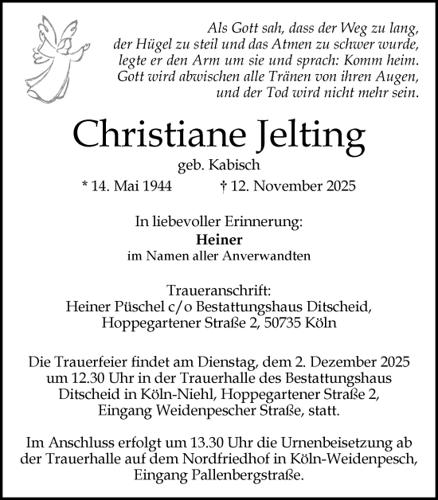 Als Gott sah, dass der Weg zu lang, der Hügel zu steil und das Atmen zu schwer wurde, legte er den Arm um sie und sprach: Komm heim. Gott wird abwischen alle Tränen von ihren Augen, und der Tod wird nicht mehr sein.

Christiane Jelting

geb. Kabisch

* 14. Mai 1944 † 12. November 2025

In liebevoller Erinnerung:
Heiner
im Namen aller Anverwandten

Traueranschrift:
Heiner Püschel c/o Bestattungshaus Ditscheid,
Hoppegartener Straße 2, 50735 Köln

Die Trauerfeier findet am Dienstag, dem 2. Dezember 2025 um 12.30 Uhr in der Trauerhalle des Bestattungshaus Ditscheid in Köln-Niehl, Hoppegartener Straße 2, Eingang Weidenpescher Straße, statt.

Im Anschluss erfolgt um 13.30 Uhr die Urnenbeisetzung ab der Trauerhalle auf dem Nordfriedhof in Köln-Weidenpesch, Eingang Pallenbergstraße.